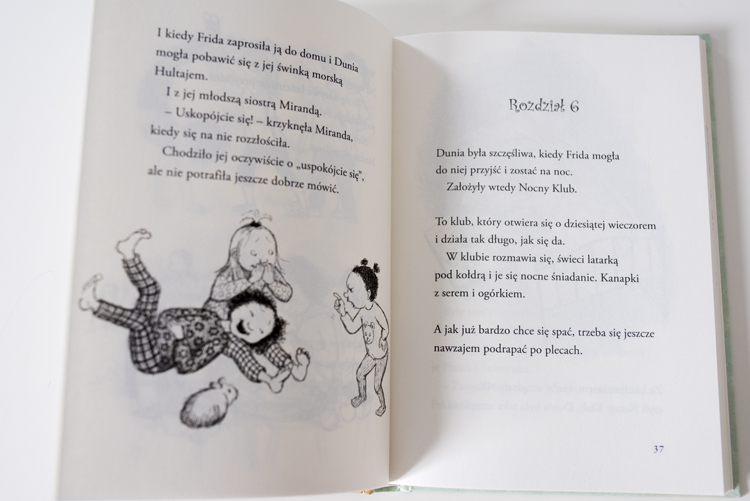 I kiedy Frida zaprosiła ją do domu i Dunia mogła pobawić się z jej świnką morską Hultajem.

I z jej młodszą siostrą Mirandą.

– Uskopójcie się! – krzyknęła Miranda, kiedy się na nie rozzłościła.

Chodziło jej oczywiście o „uspokójcie się", ale nie potrafiła jeszcze dobrze mówić.

Rozdział 6

Dunia była szczęśliwa, kiedy Frida mogła do niej przyjść i zostać na noc.

Założyły wtedy Nocny Klub.

To klub, który otwiera się o dziesiątej wieczorem i działa tak długo, jak się da.

W klubie rozmawia się, świeci latarką pod kołdrą i je się nocne śniadanie. Kanapki z serem i ogórkiem.

A jak już bardzo chce się spać, trzeba się jeszcze nawzajem podrapać po plecach.

37